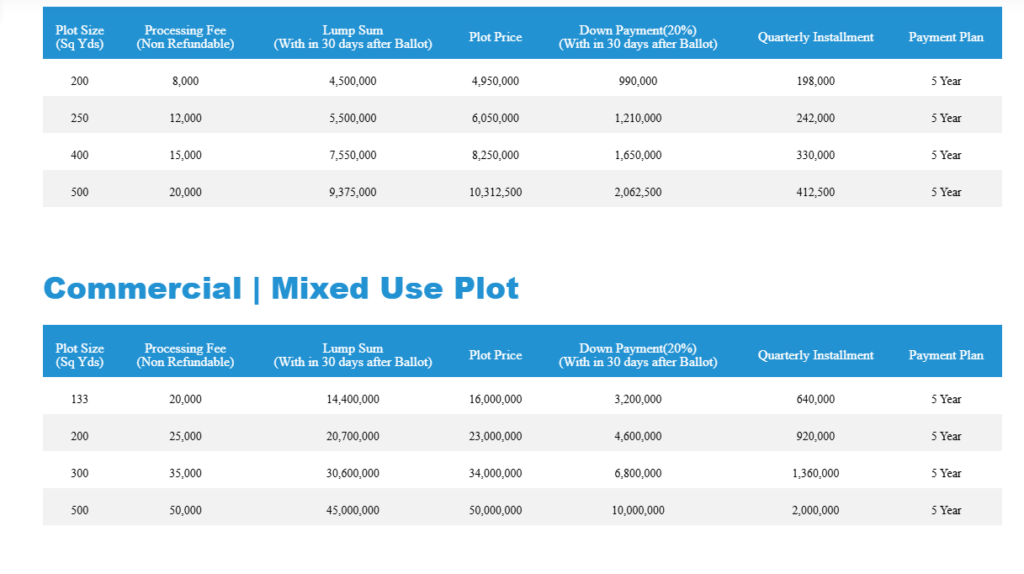 | Plot Size (Sq Yds) | Processing Fee (Non Refundable) | Lump Sum (With in 30 days after Ballot) | Plot Price | Down Payment(20%) (With in 30 days after Ballot) | Quarterly Installment | Payment Plan |
|---|---|---|---|---|---|---|
| 200 | 8,000 | 4,500,000 | 4,950,000 | 990,000 | 198,000 | 5 Year |
| 250 | 12,000 | 5,500,000 | 6,050,000 | 1,210,000 | 242,000 | 5 Year |
| 400 | 15,000 | 7,550,000 | 8,250,000 | 1,650,000 | 330,000 | 5 Year |
| 500 | 20,000 | 9,375,000 | 10,312,500 | 2,062,500 | 412,500 | 5 Year |

Commercial | Mixed Use Plot

| Plot Size (Sq Yds) | Processing Fee (Non Refundable) | Lump Sum (With in 30 days after Ballot) | Plot Price | Down Payment(20%) (With in 30 days after Ballot) | Quarterly Installment | Payment Plan |
|---|---|---|---|---|---|---|
| 133 | 20,000 | 14,400,000 | 16,000,000 | 3,200,000 | 640,000 | 5 Year |
| 200 | 25,000 | 20,700,000 | 23,000,000 | 4,600,000 | 920,000 | 5 Year |
| 300 | 35,000 | 30,600,000 | 34,000,000 | 6,800,000 | 1,360,000 | 5 Year |
| 500 | 50,000 | 45,000,000 | 50,000,000 | 10,000,000 | 2,000,000 | 5 Year |